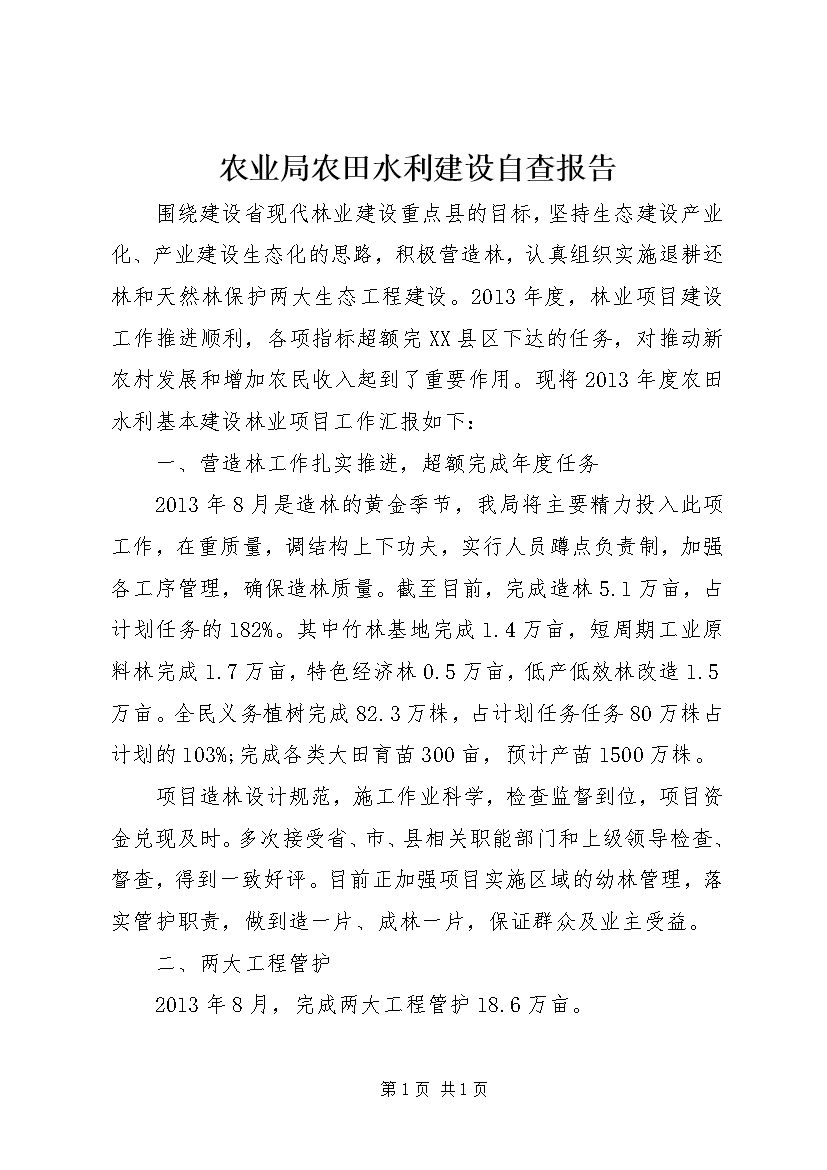 农业局农田水利建设自查报告

围绕建设省现代林业建设重点县的目标，坚持生态建设产业化、产业建设生态化的思路，积极营造林，认真组织实施退耕还林和天然林保护两大生态工程建设。2013年度，林业项目建设工作推进顺利，各项指标超额完XX县区下达的任务，对推动新农村发展和增加农民收入起到了重要作用。现将2013年度农田水利基本建设林业项目工作汇报如下：

一、营造林工作扎实推进，超额完成年度任务

2013年8月是造林的黄金季节，我局将主要精力投入此项工作，在重质量，调结构上下功夫，实行人员蹲点负责制，加强各工序管理，确保造林质量。截至目前，完成造林5.1万亩，占计划任务的182%。其中竹林基地完成1.4万亩，短周期工业原料林完成1.7万亩，特色经济林0.5万亩，低产低效林改造1.5万亩。全民义务植树完成82.3万株，占计划任务任务80万株占计划的103%;完成各类大田育苗300亩，预计产苗1500万株。

项目造林设计规范，施工作业科学，检查监督到位，项目资金兑现及时。多次接受省、市、县相关职能部门和上级领导检查、督查，得到一致好评。目前正加强项目实施区域的幼林管理，落实管护职责，做到造一片、成林一片，保证群众及业主受益。

二、两大工程管护

2013年8月，完成两大工程管护18.6万亩。

第1页 共1页